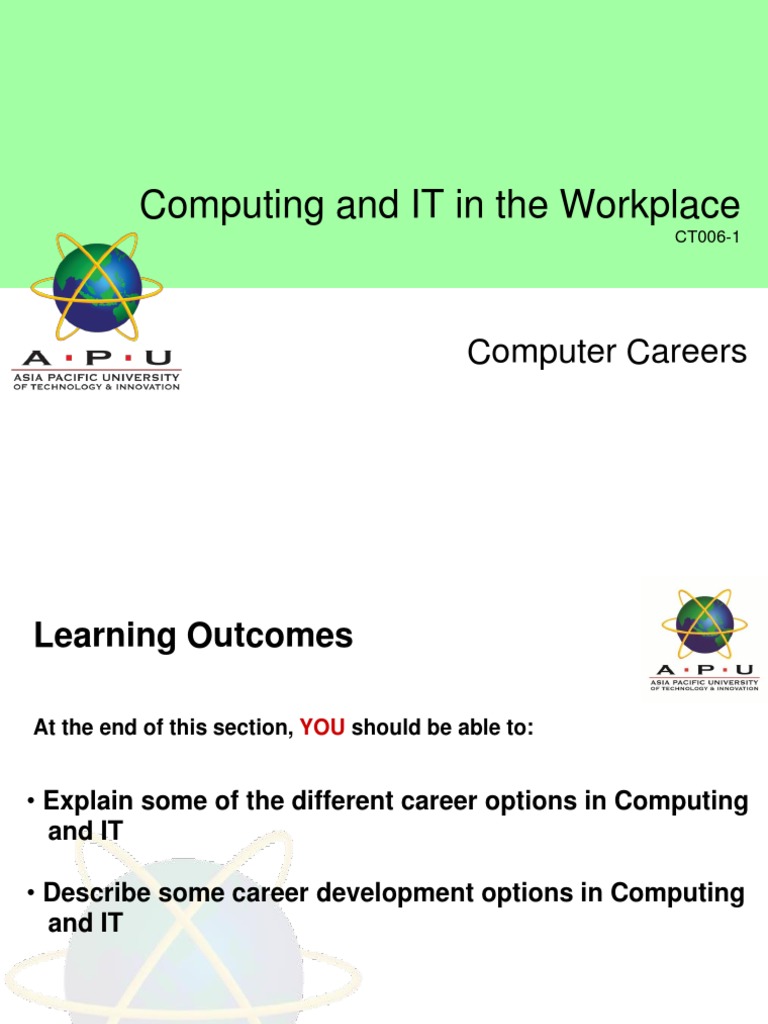 Computing and IT in the Workplace

CT006-1

A·P·U
ASIA PACIFIC UNIVERSITY
OF TECHNOLOGY & INNOVATION

Computer Careers

Learning Outcomes

A·P·U
ASIA PACIFIC UNIVERSITY
OF TECHNOLOGY & INNOVATION

At the end of this section, YOU should be able to:

• Explain some of the different career options in Computing and IT

• Describe some career development options in Computing and IT